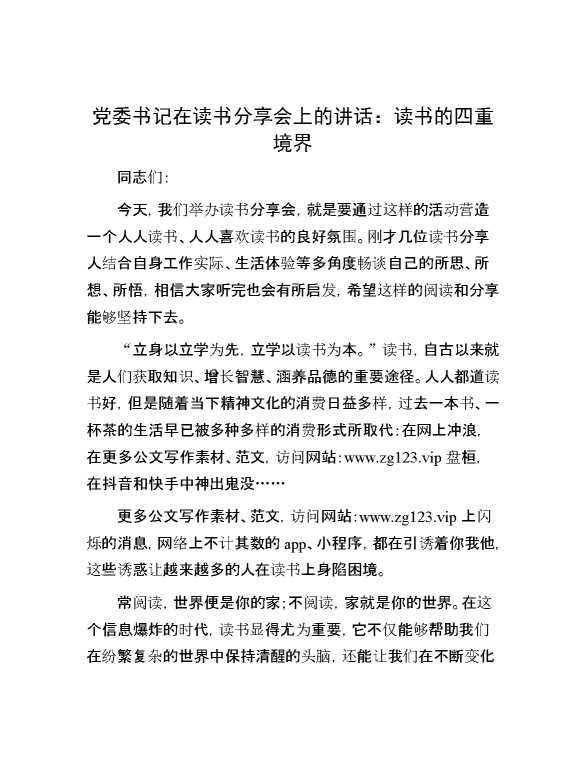 党委书记在读书分享会上的讲话：读书的四重境界

同志们：

今天，我们举办读书分享会，就是要通过这样的活动营造一个人人读书、人人喜欢读书的良好氛围。刚才几位读书分享人结合自身工作实际、生活体验等多角度畅谈自己的所思、所想、所悟，相信大家听完也会有所启发，希望这样的阅读和分享能够坚持下去。

“立身以立学为先，立学以读书为本。”读书，自古以来就是人们获取知识、增长智慧、涵养品德的重要途径。人人都道读书好，但是随着当下精神文化的消费日益多样，过去一本书、一杯茶的生活早已被多种多样的消费形式所取代：在网上冲浪，在更多公文写作素材、范文，访问网站：www.zg123.vip 盘桓，在抖音和快手中神出鬼没……

更多公文写作素材、范文，访问网站：www.zg123.vip 上闪烁的消息，网络上不计其数的 app、小程序，都在引诱着你我他，这些诱惑让越来越多的人在读书上身陷困境。

常阅读，世界便是你的家；不阅读，家就是你的世界。在这个信息爆炸的时代，读书显得尤为重要，它不仅能够帮助我们在纷繁复杂的世界中保持清醒的头脑，还能让我们在不断变化